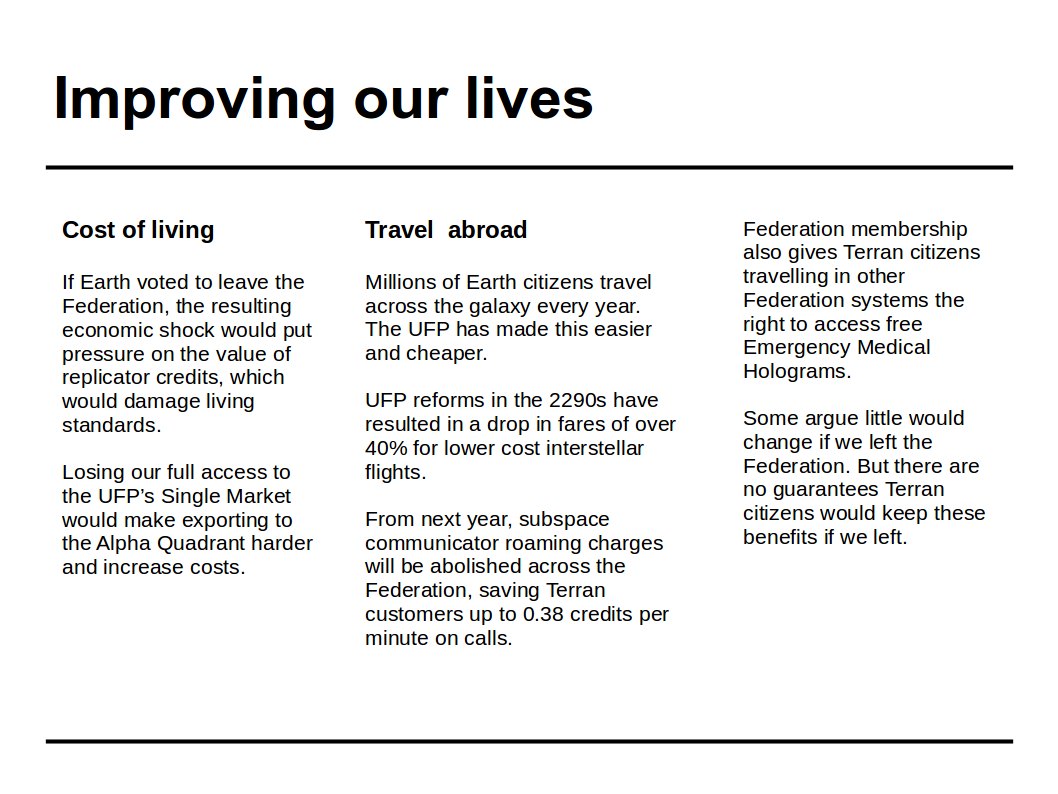 Improving our lives

Cost of living

If Earth voted to leave the Federation, the resulting economic shock would put pressure on the value of replicator credits, which would damage living standards.

Losing our full access to the UFP's Single Market would make exporting to the Alpha Quadrant harder and increase costs.

Travel abroad

Millions of Earth citizens travel across the galaxy every year. The UFP has made this easier and cheaper.

UFP reforms in the 2290s have resulted in a drop in fares of over 40% for lower cost interstellar flights.

From next year, subspace communicator roaming charges will be abolished across the Federation, saving Terran customers up to 0.38 credits per minute on calls.

Federation membership also gives Terran citizens travelling in other Federation systems the right to access free Emergency Medical Holograms.

Some argue little would change if we left the Federation. But there are no guarantees Terran citizens would keep these benefits if we left.